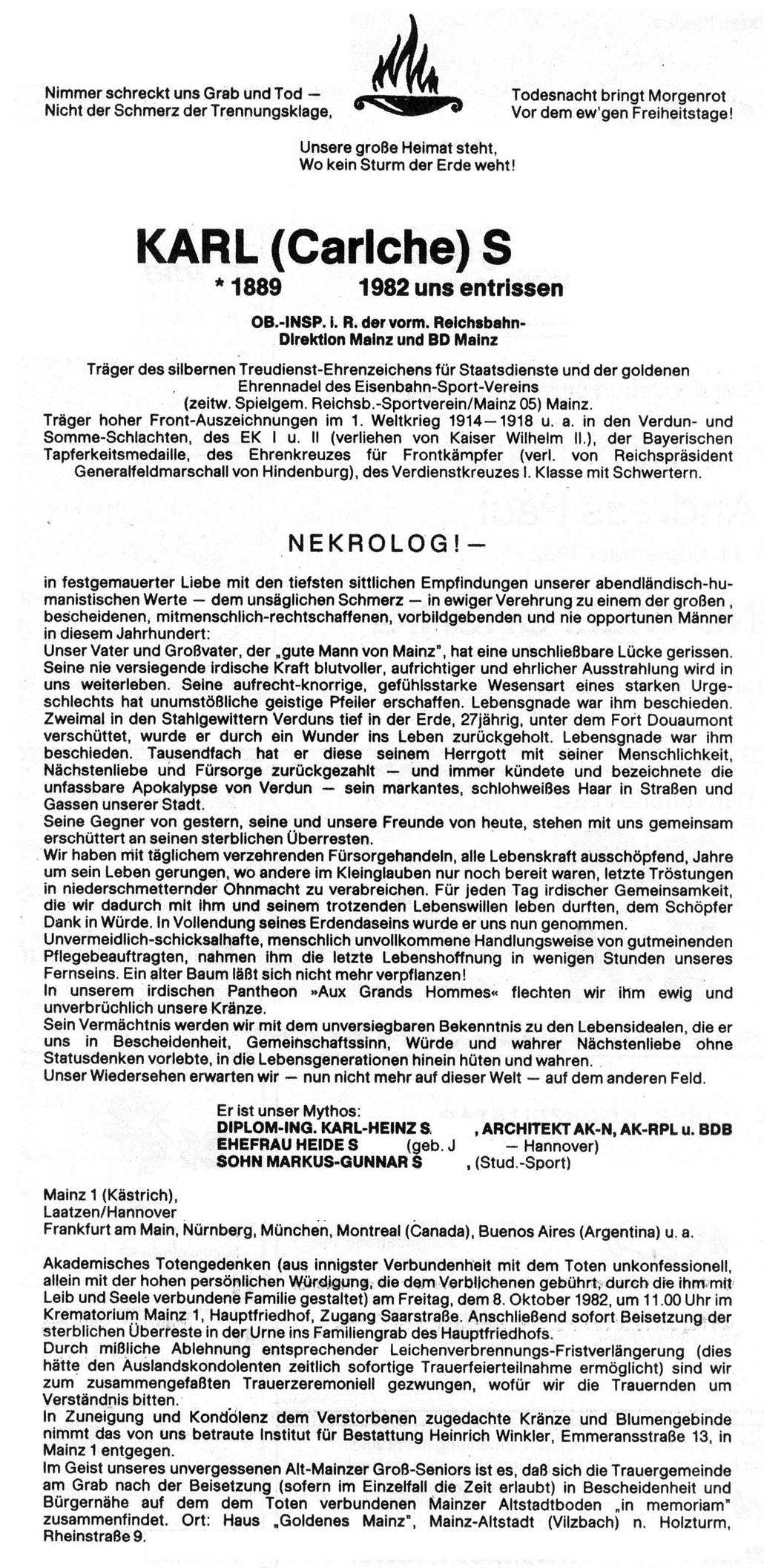 Nimmer schreckt uns Grab und Tod —
Nicht der Schmerz der Trennungsklage,

Todesnacht bringt Morgenrot
Vor dem ew'gen Freiheitstage!

Unsere große Heimat steht,
Wo kein Sturm der Erde weht!

KARL (Carlche) S
* 1889 1982 uns entrissen

OB.-INSP. i. R. der vorm. Reichsbahn-Direktion Mainz und BD Mainz

Träger des silbernen Treudienst-Ehrenzeichens für Staatsdienste und der goldenen Ehrennadel des Eisenbahn-Sport-Vereins (zeitw. Spielgem. Reichsb.-Sportverein/Mainz 05) Mainz.
Träger hoher Front-Auszeichnungen im 1. Weltkrieg 1914—1918 u. a. in den Verdun- und Somme-Schlachten, des EK I u. II (verliehen von Kaiser Wilhelm II.), der Bayerischen Tapferkeitsmedaille, des Ehrenkreuzes für Frontkämpfer (verl. von Reichspräsident Generalfeldmarschall von Hindenburg), des Verdienstkreuzes I. Klasse mit Schwertern.

NEKROLOG! —

in festgemauerter Liebe mit den tiefsten sittlichen Empfindungen unserer abendländisch-humanistischen Werte — dem unsäglichen Schmerz — in ewiger Verehrung zu einem der großen, bescheidenen, mitmenschlich-rechtschaffenen, vorbildgebenden und nie opportunen Männer in diesem Jahrhundert:
Unser Vater und Großvater, der „gute Mann von Mainz", hat eine unschließbare Lücke gerissen. Seine nie versiegende irdische Kraft blutvoller, aufrichtiger und ehrlicher Ausstrahlung wird in uns weiterleben. Seine aufrecht-knorrige, gefühlsstarke Wesensart eines starken Urgeschlechts hat unumstößliche geistige Pfeiler erschaffen. Lebensgnade war ihm beschieden. Zweimal in den Stahlgewittern Verduns tief in der Erde, 27jährig, unter dem Fort Douaumont verschüttet, wurde er durch ein Wunder ins Leben zurückgeholt. Lebensgnade war ihm beschieden. Tausendfach hat er diese seinem Herrgott mit seiner Menschlichkeit, Nächstenliebe und Fürsorge zurückgezahlt — und immer kündete und bezeichnete die unfassbare Apokalypse von Verdun — sein markantes, schlohweißes Haar in Straßen und Gassen unserer Stadt.
Seine Gegner von gestern, seine und unsere Freunde von heute, stehen mit uns gemeinsam erschüttert an seinen sterblichen Überresten.
Wir haben mit täglichem verzehrenden Fürsorgehandeln, alle Lebenskraft ausschöpfend, Jahre um sein Leben gerungen, wo andere im Kleinglauben nur noch bereit waren, letzte Tröstungen in niederschmetternder Ohnmacht zu verabreichen. Für jeden Tag irdischer Gemeinsamkeit, die wir dadurch mit ihm und seinem trotzenden Lebenswillen leben durften, dem Schöpfer Dank in Würde. In Vollendung seines Erdendaseins wurde er uns nun genommen.
Unvermeidlich-schicksalhafte, menschlich unvollkommene Handlungsweise von gutmeinenden Pflegebeauftragten, nahmen ihm die letzte Lebenshoffnung in wenigen Stunden unseres Fernseins. Ein alter Baum läßt sich nicht mehr verpflanzen!
In unserem irdischen Pantheon »Aux Grands Hommes« flechten wir ihm ewig und unverbrüchlich unsere Kränze.
Sein Vermächtnis werden wir mit dem unversiegbaren Bekenntnis zu den Lebensidealen, die er uns in Bescheidenheit, Gemeinschaftssinn, Würde und wahrer Nächstenliebe ohne Statusdenken vorlebte, in die Lebensgenerationen hinein hüten und wahren.
Unser Wiedersehen erwarten wir — nun nicht mehr auf dieser Welt — auf dem anderen Feld.

Er ist unser Mythos:
DIPLOM-ING. KARL-HEINZ S , ARCHITEKT AK-N, AK-RPL u. BDB
EHEFRAU HEIDE S (geb. J — Hannover)
SOHN MARKUS-GUNNAR S , (Stud.-Sport)

Mainz 1 (Kästrich),
Laatzen/Hannover
Frankfurt am Main, Nürnberg, München, Montreal (Canada), Buenos Aires (Argentina) u. a.

Akademisches Totengedenken (aus innigster Verbundenheit mit dem Toten unkonfessionell, allein mit der hohen persönlichen Würdigung, die dem Verblichenen gebührt, durch die ihm mit Leib und Seele verbundene Familie gestaltet) am Freitag, dem 8. Oktober 1982, um 11.00 Uhr im Krematorium Mainz 1, Hauptfriedhof, Zugang Saarstraße. Anschließend sofort Beisetzung der sterblichen Überreste in der Urne ins Familiengrab des Hauptfriedhofs.
Durch mißliche Ablehnung entsprechender Leichenverbrennungs-Fristverlängerung (dies hätte den Auslandskondolenten zeitlich sofortige Trauerfeierteilnahme ermöglicht) sind wir zum zusammengefaßten Trauerzeremoniell gezwungen, wofür wir die Trauernden um Verständnis bitten.
In Zuneigung und Kondolenz dem Verstorbenen zugedachte Kränze und Blumengebinde nimmt das von uns betraute Institut für Bestattung Heinrich Winkler, Emmeransstraße 13, in Mainz 1 entgegen.
Im Geist unseres unvergessenen Alt-Mainzer Groß-Seniors ist es, daß sich die Trauergemeinde am Grab nach der Beisetzung (sofern im Einzelfall die Zeit erlaubt) in Bescheidenheit und Bürgernähe auf dem dem Toten verbundenen Mainzer Altstadtboden „in memoriam" zusammenfindet. Ort: Haus „Goldenes Mainz", Mainz-Altstadt (Vilzbach) n. Holzturm, Rheinstraße 9.